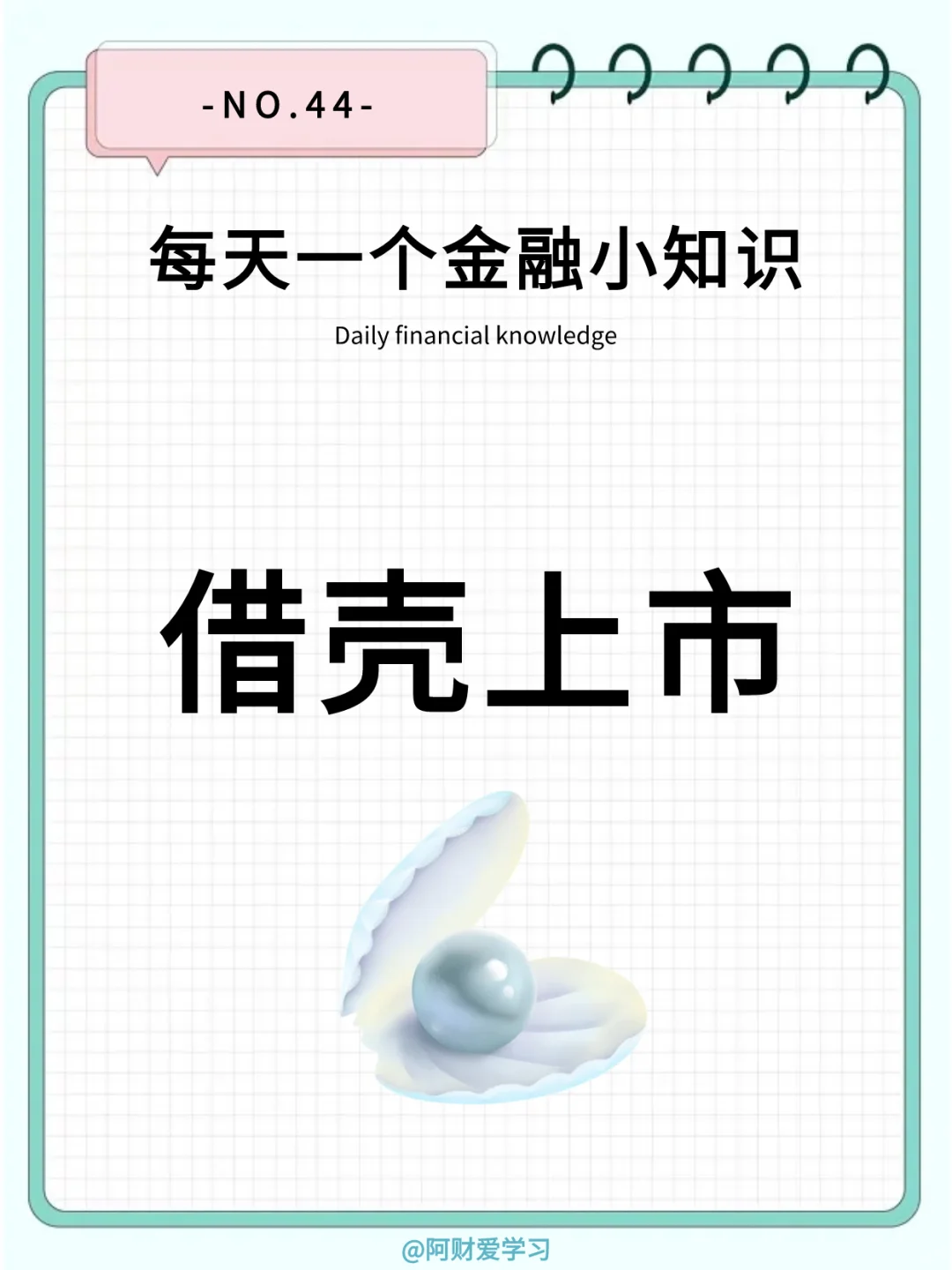 -NO.44-

每天一个金融小知识

Daily financial knowledge

借壳上市

@阿财爱学习